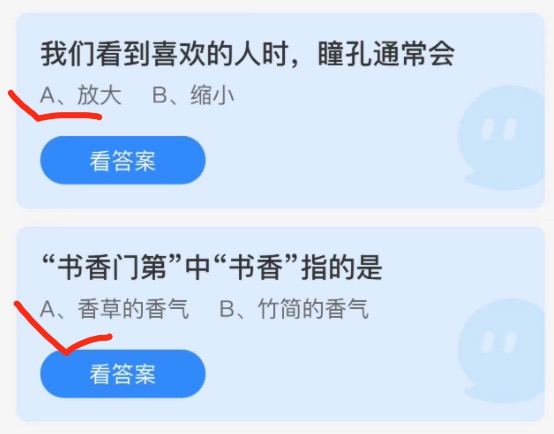 我们看到喜欢的人时，瞳孔通常会

A、放大　B、缩小

看答案

“书香门第”中“书香”指的是

A、香草的香气　B、竹简的香气

看答案